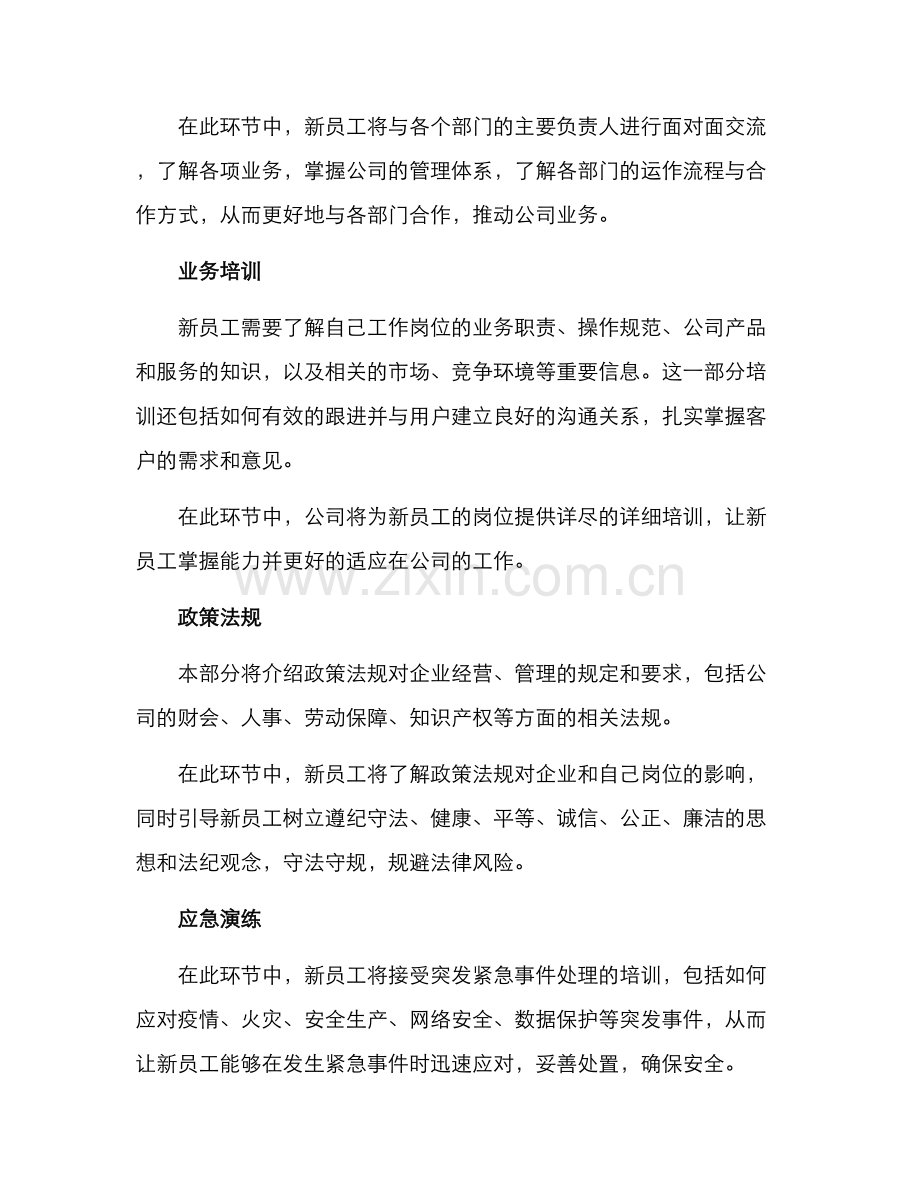 在此环节中，新员工将与各个部门的主要负责人进行面对面交流，了解各项业务，掌握公司的管理体系，了解各部门的运作流程与合作方式，从而更好地与各部门合作，推动公司业务。

业务培训

新员工需要了解自己工作岗位的业务职责、操作规范、公司产品和服务的知识，以及相关的市场、竞争环境等重要信息。这一部分培训还包括如何有效的跟进并与用户建立良好的沟通关系，扎实掌握客户的需求和意见。

在此环节中，公司将为新员工的岗位提供详尽的详细培训，让新员工掌握能力并更好的适应在公司的工作。

www.zixin.com.cn

政策法规

本部分将介绍政策法规对企业经营、管理的规定和要求，包括公司的财会、人事、劳动保障、知识产权等方面的相关法规。

在此环节中，新员工将了解政策法规对企业和自己岗位的影响，同时引导新员工树立遵纪守法、健康、平等、诚信、公正、廉洁的思想和法纪观念，守法守规，规避法律风险。

应急演练

在此环节中，新员工将接受突发紧急事件处理的培训，包括如何应对疫情、火灾、安全生产、网络安全、数据保护等突发事件，从而让新员工能够在发生紧急事件时迅速应对，妥善处置，确保安全。